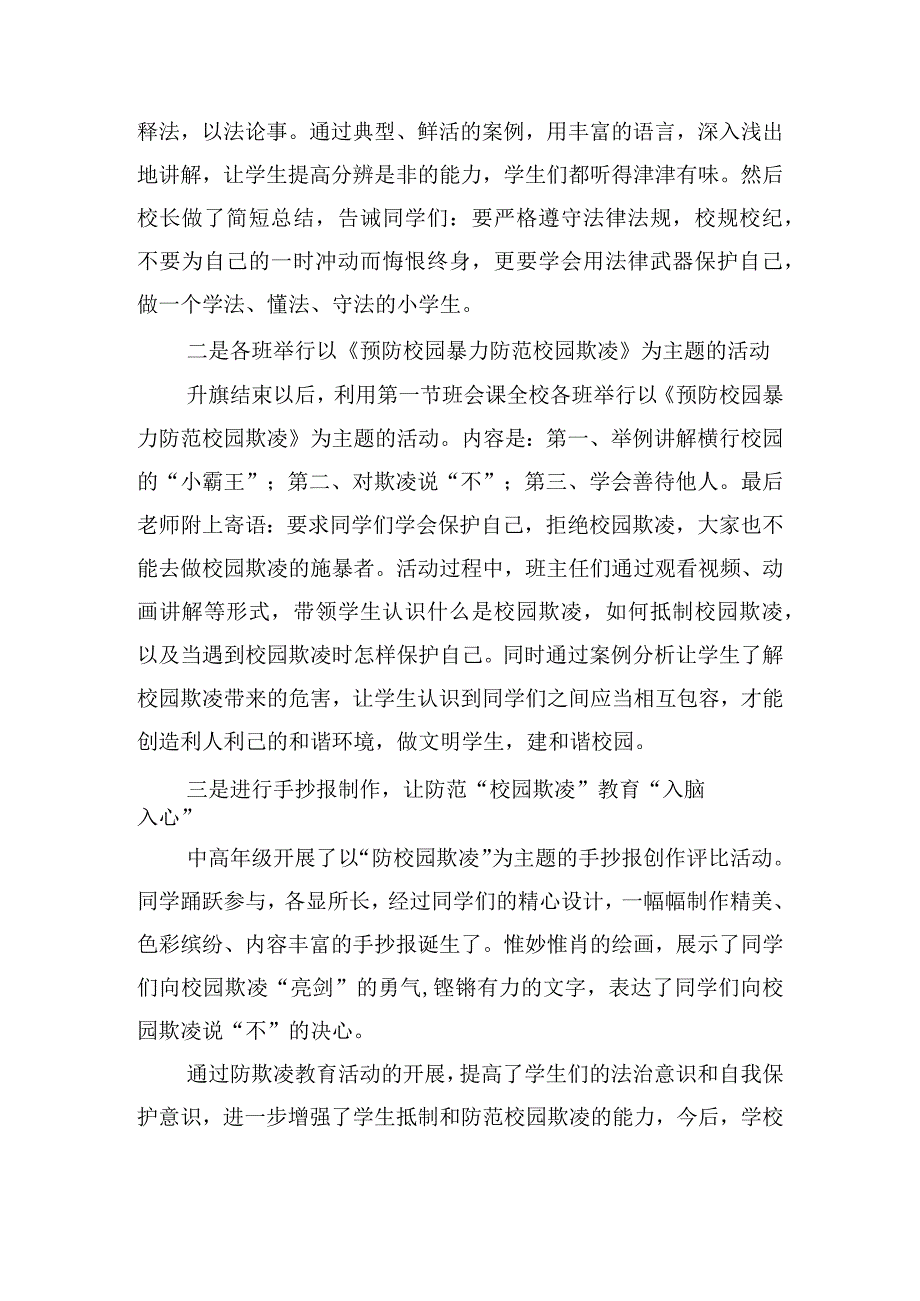 释法，以法论事。通过典型、鲜活的案例，用丰富的语言，深入浅出地讲解，让学生提高分辨是非的能力，学生们都听得津津有味。然后校长做了简短总结，告诫同学们：要严格遵守法律法规，校规校纪，不要为自己的一时冲动而悔恨终身，更要学会用法律武器保护自己，做一个学法、懂法、守法的小学生。

二是各班举行以《预防校园暴力防范校园欺凌》为主题的活动

升旗结束以后，利用第一节班会课全校各班举行以《预防校园暴力防范校园欺凌》为主题的活动。内容是：第一、举例讲解横行校园的“小霸王”；第二、对欺凌说“不”；第三、学会善待他人。最后老师附上寄语：要求同学们学会保护自己，拒绝校园欺凌，大家也不能去做校园欺凌的施暴者。活动过程中，班主任们通过观看视频、动画讲解等形式，带领学生认识什么是校园欺凌，如何抵制校园欺凌，以及当遇到校园欺凌时怎样保护自己。同时通过案例分析让学生了解校园欺凌带来的危害，让学生认识到同学们之间应当相互包容，才能创造利人利己的和谐环境，做文明学生，建和谐校园。

三是进行手抄报制作，让防范“校园欺凌”教育“入脑入心”

中高年级开展了以“防校园欺凌”为主题的手抄报创作评比活动。同学踊跃参与，各显所长，经过同学们的精心设计，一幅幅制作精美、色彩缤纷、内容丰富的手抄报诞生了。惟妙惟肖的绘画，展示了同学们向校园欺凌“亮剑”的勇气,铿锵有力的文字，表达了同学们向校园欺凌说“不”的决心。

通过防欺凌教育活动的开展，提高了学生们的法治意识和自我保护意识，进一步增强了学生抵制和防范校园欺凌的能力，今后，学校